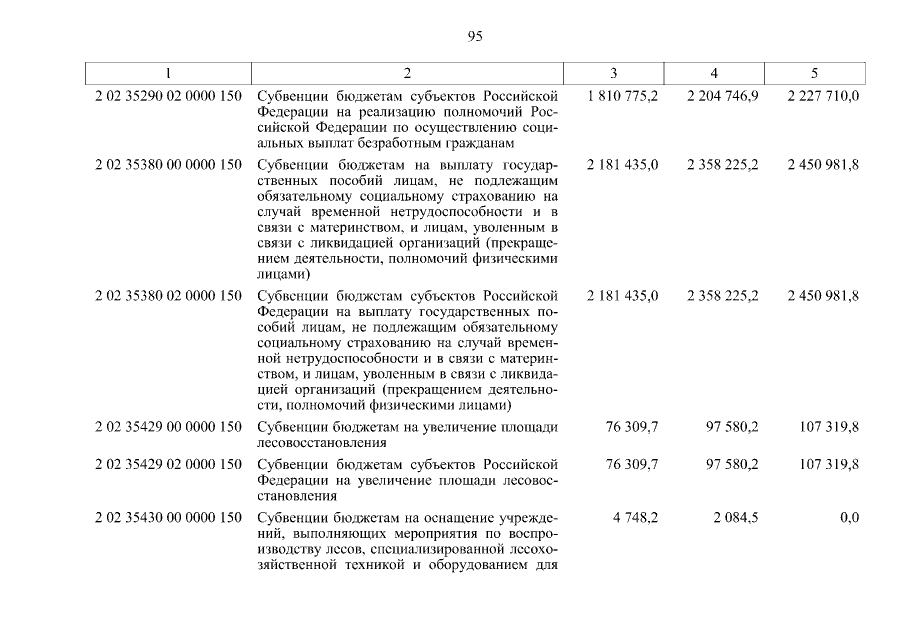 95

| 1 | 2 | 3 | 4 | 5 |
|---|---|---|---|---|
| 2 02 35290 02 0000 150 | Субвенции бюджетам субъектов Российской Федерации на реализацию полномочий Российской Федерации по осуществлению социальных выплат безработным гражданам | 1 810 775,2 | 2 204 746,9 | 2 227 710,0 |
| 2 02 35380 00 0000 150 | Субвенции бюджетам на выплату государственных пособий лицам, не подлежащим обязательному социальному страхованию на случай временной нетрудоспособности и в связи с материнством, и лицам, уволенным в связи с ликвидацией организаций (прекращением деятельности, полномочий физическими лицами) | 2 181 435,0 | 2 358 225,2 | 2 450 981,8 |
| 2 02 35380 02 0000 150 | Субвенции бюджетам субъектов Российской Федерации на выплату государственных пособий лицам, не подлежащим обязательному социальному страхованию на случай временной нетрудоспособности и в связи с материнством, и лицам, уволенным в связи с ликвидацией организаций (прекращением деятельности, полномочий физическими лицами) | 2 181 435,0 | 2 358 225,2 | 2 450 981,8 |
| 2 02 35429 00 0000 150 | Субвенции бюджетам на увеличение площади лесовосстановления | 76 309,7 | 97 580,2 | 107 319,8 |
| 2 02 35429 02 0000 150 | Субвенции бюджетам субъектов Российской Федерации на увеличение площади лесовосстановления | 76 309,7 | 97 580,2 | 107 319,8 |
| 2 02 35430 00 0000 150 | Субвенции бюджетам на оснащение учреждений, выполняющих мероприятия по воспроизводству лесов, специализированной лесохозяйственной техникой и оборудованием для | 4 748,2 | 2 084,5 | 0,0 |